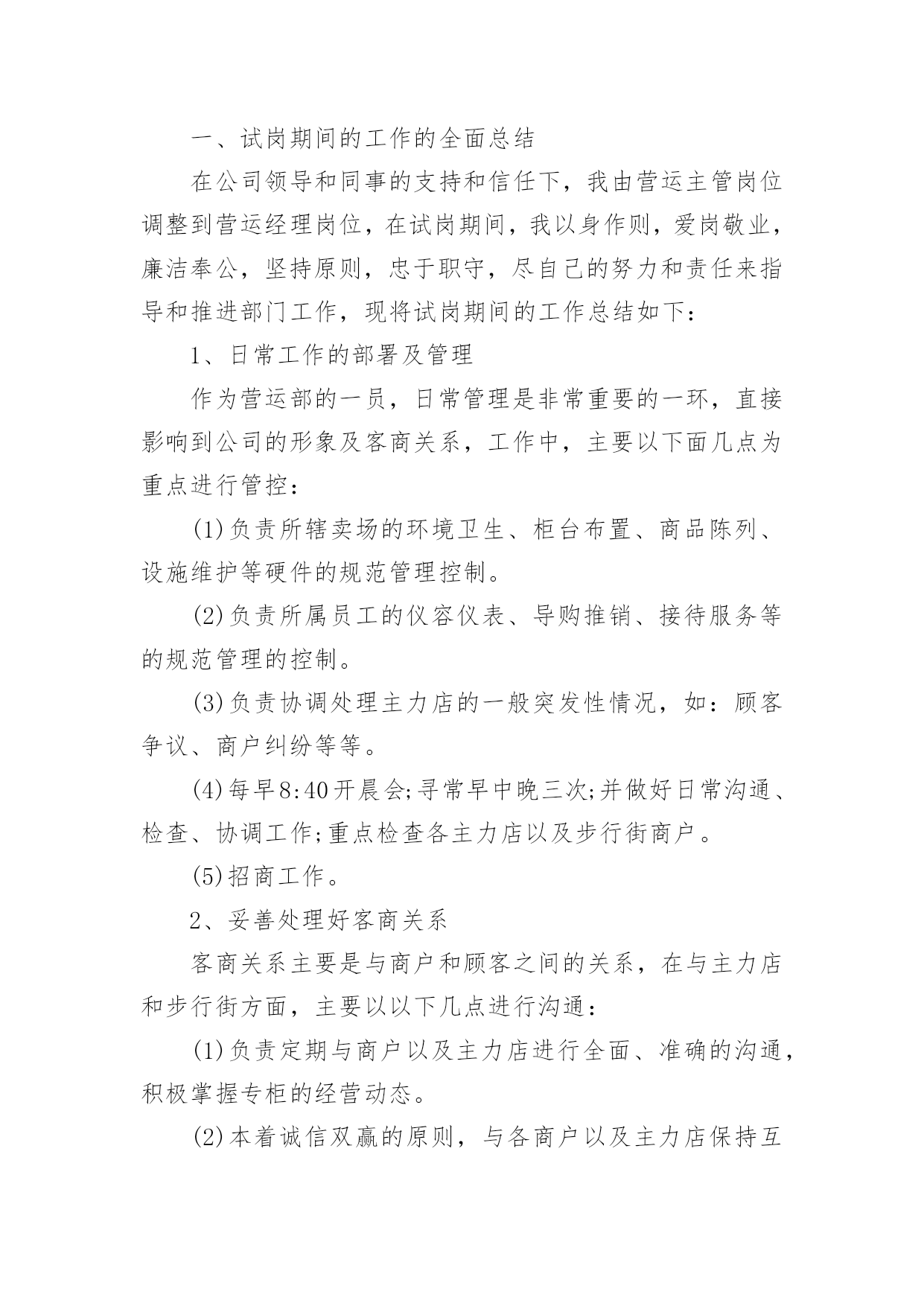 一、试岗期间的工作的全面总结

在公司领导和同事的支持和信任下，我由营运主管岗位调整到营运经理岗位，在试岗期间，我以身作则，爱岗敬业，廉洁奉公，坚持原则，忠于职守，尽自己的努力和责任来指导和推进部门工作，现将试岗期间的工作总结如下：

1、日常工作的部署及管理

作为营运部的一员，日常管理是非常重要的一环，直接影响到公司的形象及客商关系，工作中，主要以下面几点为重点进行管控：

(1)负责所辖卖场的环境卫生、柜台布置、商品陈列、设施维护等硬件的规范管理控制。

(2)负责所属员工的仪容仪表、导购推销、接待服务等的规范管理的控制。

(3)负责协调处理主力店的一般突发性情况，如：顾客争议、商户纠纷等等。

(4)每早8:40开晨会;寻常早中晚三次;并做好日常沟通、检查、协调工作;重点检查各主力店以及步行街商户。

(5)招商工作。

2、妥善处理好客商关系

客商关系主要是与商户和顾客之间的关系，在与主力店和步行街方面，主要以以下几点进行沟通：

(1)负责定期与商户以及主力店进行全面、准确的沟通，积极掌握专柜的经营动态。

(2)本着诚信双赢的原则，与各商户以及主力店保持互